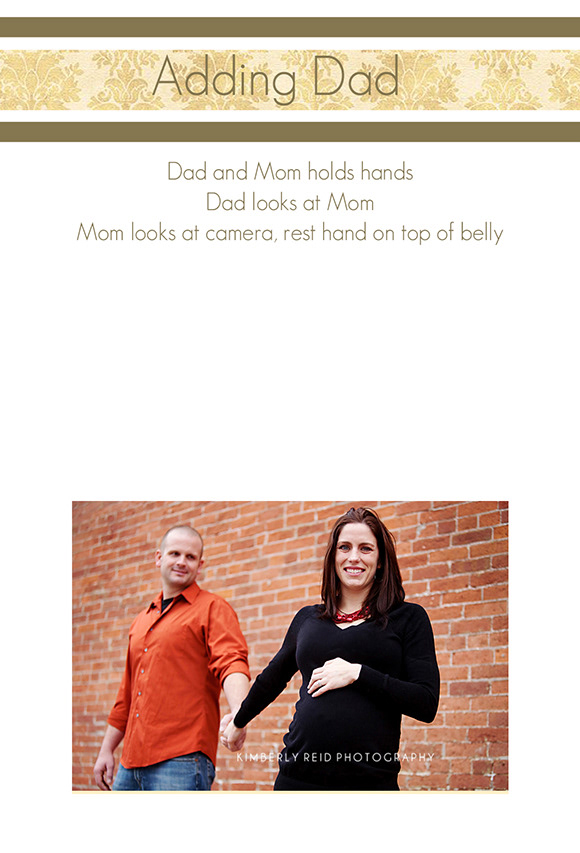 Adding Dad

Dad and Mom holds hands
Dad looks at Mom
Mom looks at camera, rest hand on top of belly

KIMBERLY REID PHOTOGRAPHY